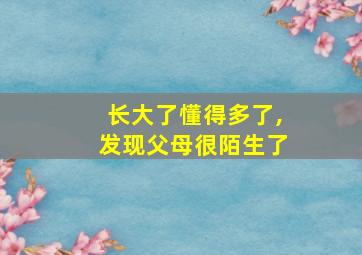 长大了懂得多了，
发现父母很陌生了